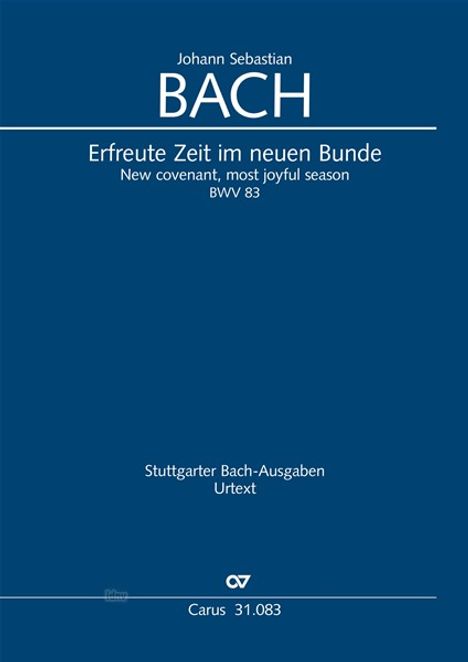 Johann Sebastian
BACH

Erfreute Zeit im neuen Bunde
New covenant, most joyful season
BWV 83

Stuttgarter Bach-Ausgaben
Urtext

Carus 31.083